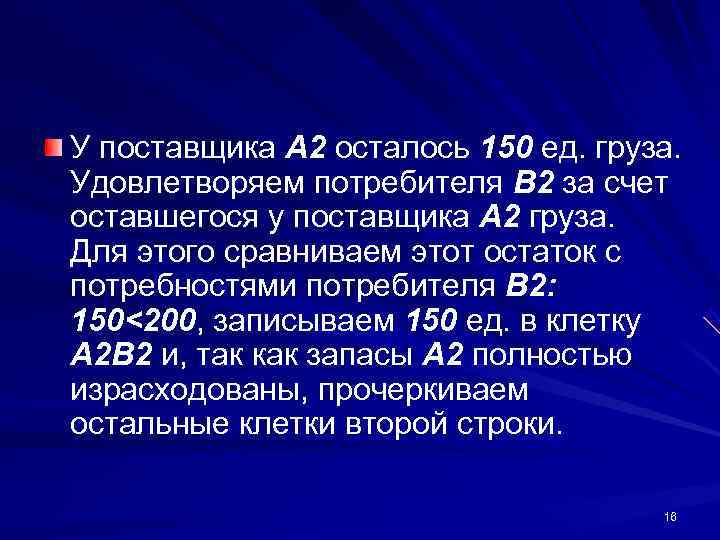 У поставщика А2 осталось 150 ед. груза. Удовлетворяем потребителя В2 за счет оставшегося у поставщика А2 груза. Для этого сравниваем этот остаток с потребностями потребителя В2: 150<200, записываем 150 ед. в клетку А2В2 и, так как запасы А2 полностью израсходованы, прочеркиваем остальные клетки второй строки.

16